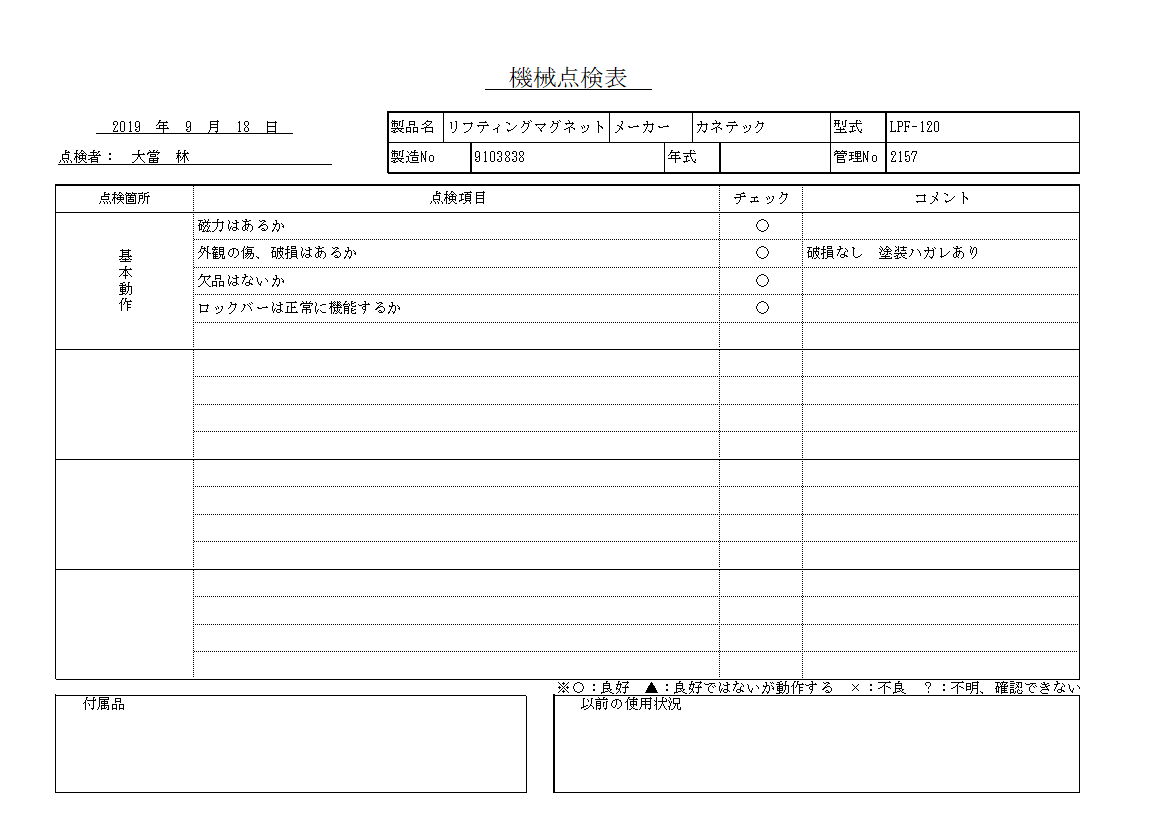 機械点検表

2019 年 9 月 18 日

点検者： 大當 林

| 製品名 | リフティングマグネット | メーカー | カネテック | 型式 | LPF-120 |
|---|---|---|---|---|---|
| 製造No | 9103838 | 年式 | | 管理No | 2157 |

| 点検箇所 | 点検項目 | チェック | コメント |
|---|---|---|---|
| 基本動作 | 磁力はあるか | ○ | |
| | 外観の傷、破損はあるか | ○ | 破損なし 塗装ハガレあり |
| | 欠品はないか | ○ | |
| | ロックバーは正常に機能するか | ○ | |
| | | | |
| | | | |
| | | | |
| | | | |
| | | | |
| | | | |
| | | | |
| | | | |
| | | | |
| | | | |
| | | | |
| | | | |
| | | | |

※○：良好 ▲：良好ではないが動作する ×：不良 ？：不明、確認できない

付属品

以前の使用状況